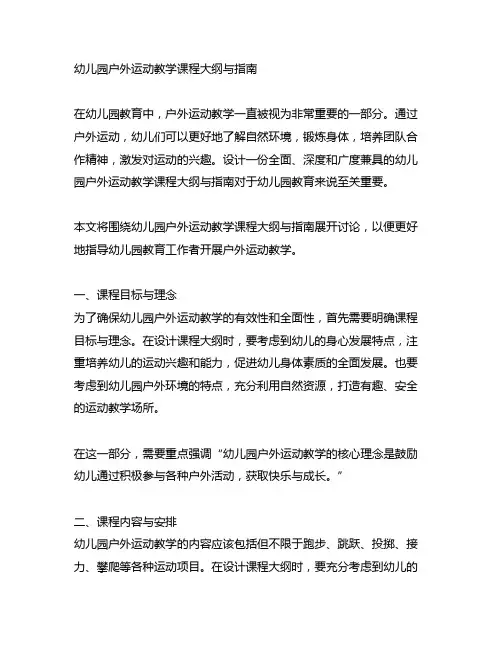 幼儿园户外运动教学课程大纲与指南

在幼儿园教育中，户外运动教学一直被视为非常重要的一部分。通过户外运动，幼儿们可以更好地了解自然环境，锻炼身体，培养团队合作精神，激发对运动的兴趣。设计一份全面、深度和广度兼具的幼儿园户外运动教学课程大纲与指南对于幼儿园教育来说至关重要。

本文将围绕幼儿园户外运动教学课程大纲与指南展开讨论，以便更好地指导幼儿园教育工作者开展户外运动教学。

一、课程目标与理念
为了确保幼儿园户外运动教学的有效性和全面性，首先需要明确课程目标与理念。在设计课程大纲时，要考虑到幼儿的身心发展特点，注重培养幼儿的运动兴趣和能力，促进幼儿身体素质的全面发展。也要考虑到幼儿园户外环境的特点，充分利用自然资源，打造有趣、安全的运动教学场所。

在这一部分，需要重点强调“幼儿园户外运动教学的核心理念是鼓励幼儿通过积极参与各种户外活动，获取快乐与成长。”

二、课程内容与安排
幼儿园户外运动教学的内容应该包括但不限于跑步、跳跃、投掷、接力、攀爬等各种运动项目。在设计课程大纲时，要充分考虑到幼儿的